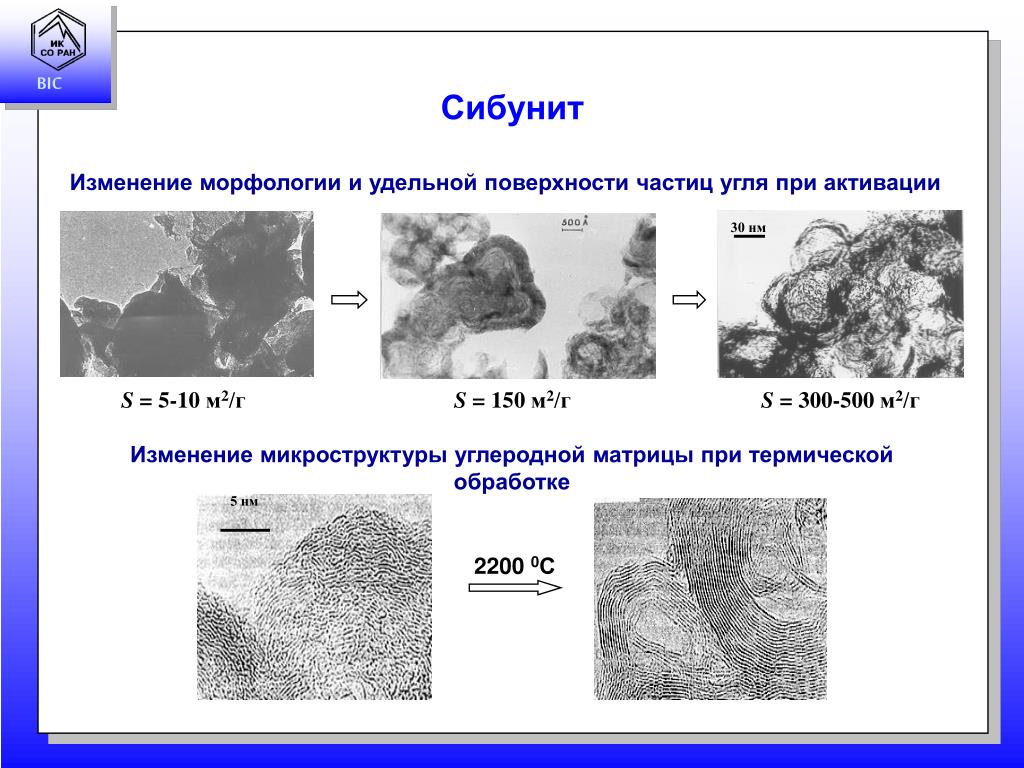 ИК СО РАН

BIC

Сибунит

Изменение морфологии и удельной поверхности частиц угля при активации

500 Å

30 нм

$S$ = 5-10 м$^2$/г

$S$ = 150 м$^2$/г

$S$ = 300-500 м$^2$/г

Изменение микроструктуры углеродной матрицы при термической обработке

5 нм

2200 $^0$C